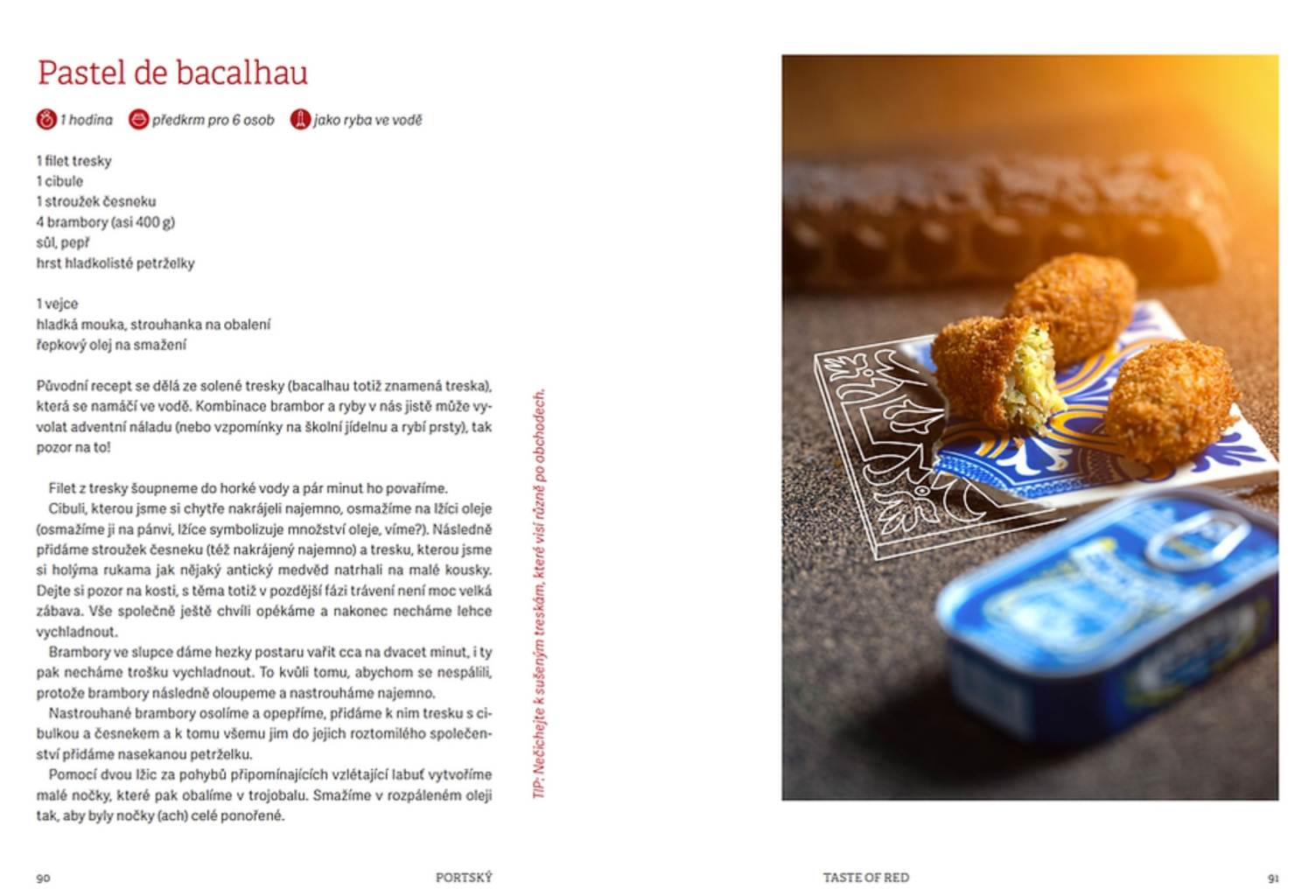 Pastel de bacalhau

1 hodina  předkrm pro 6 osob  jako ryba ve vodě

1 filet tresky
1 cibule
1 stroužek česneku
4 brambory (asi 400 g)
sůl, pepř
hrst hladkolisté petrželky

1 vejce
hladká mouka, strouhanka na obalení
řepkový olej na smažení

Původní recept se dělá ze solené tresky (bacalhau totiž znamená treska), která se namáčí ve vodě. Kombinace brambor a ryby v nás jistě může vyvolat adventní náladu (nebo vzpomínky na školní jídelnu a rybí prsty), tak pozor na to!

Filet z tresky šoupneme do horké vody a pár minut ho povaříme.
Cibuli, kterou jsme si chytře nakrájeli najemno, osmažíme na lžíci oleje (osmažíme ji na pánvi, lžíce symbolizuje množství oleje, víme?). Následně přidáme stroužek česneku (též nakrájený najemno) a tresku, kterou jsme si holýma rukama jak nějaký antický medvěd natrhali na malé kousky. Dejte si pozor na kosti, s těma totiž v pozdější fázi trávení není moc velká zábava. Vše společně ještě chvíli opékáme a nakonec necháme lehce vychladnout.
Brambory ve slupce dáme hezky postaru vařit cca na dvacet minut, i ty pak necháme trošku vychladnout. To kvůli tomu, abychom se nespálili, protože brambory následně oloupeme a nastrouháme najemno.
Nastrouhané brambory osolíme a opepříme, přidáme k nim tresku s cibulkou a česnekem a k tomu všemu jim do jejich roztomilého společenství přidáme nasekanou petrželku.
Pomocí dvou lžic za pohybů připomínajících vzlétající labuť vytvoříme malé nočky, které pak obalíme v trojobalu. Smažíme v rozpáleném oleji tak, aby byly nočky (ach) celé ponořené.

TIP: Nečichejte k sušeným treskám, které visí různě po obchodech.

90 PORTSKÝ TASTE OF RED 91